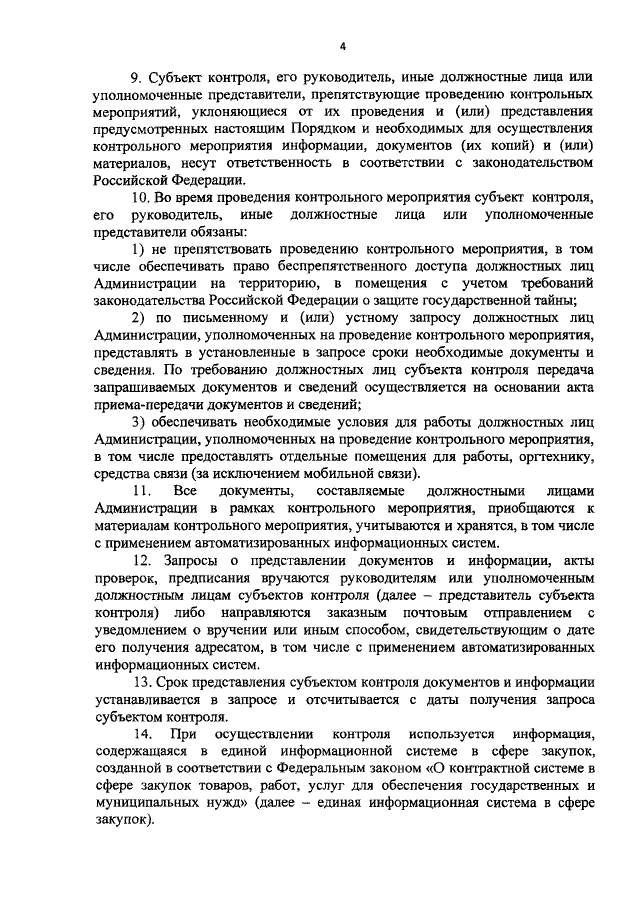 4

9. Субъект контроля, его руководитель, иные должностные лица или уполномоченные представители, препятствующие проведению контрольных мероприятий, уклоняющиеся от их проведения и (или) представления предусмотренных настоящим Порядком и необходимых для осуществления контрольного мероприятия информации, документов (их копий) и (или) материалов, несут ответственность в соответствии с законодательством Российской Федерации.

10. Во время проведения контрольного мероприятия субъект контроля, его руководитель, иные должностные лица или уполномоченные представители обязаны:

1) не препятствовать проведению контрольного мероприятия, в том числе обеспечивать право беспрепятственного доступа должностных лиц Администрации на территорию, в помещения с учетом требований законодательства Российской Федерации о защите государственной тайны;

2) по письменному и (или) устному запросу должностных лиц Администрации, уполномоченных на проведение контрольного мероприятия, представлять в установленные в запросе сроки необходимые документы и сведения. По требованию должностных лиц субъекта контроля передача запрашиваемых документов и сведений осуществляется на основании акта приема-передачи документов и сведений;

3) обеспечивать необходимые условия для работы должностных лиц Администрации, уполномоченных на проведение контрольного мероприятия, в том числе предоставлять отдельные помещения для работы, оргтехнику, средства связи (за исключением мобильной связи).

11. Все документы, составляемые должностными лицами Администрации в рамках контрольного мероприятия, приобщаются к материалам контрольного мероприятия, учитываются и хранятся, в том числе с применением автоматизированных информационных систем.

12. Запросы о представлении документов и информации, акты проверок, предписания вручаются руководителям или уполномоченным должностным лицам субъектов контроля (далее – представитель субъекта контроля) либо направляются заказным почтовым отправлением с уведомлением о вручении или иным способом, свидетельствующим о дате его получения адресатом, в том числе с применением автоматизированных информационных систем.

13. Срок представления субъектом контроля документов и информации устанавливается в запросе и отсчитывается с даты получения запроса субъектом контроля.

14. При осуществлении контроля используется информация, содержащаяся в единой информационной системе в сфере закупок, созданной в соответствии с Федеральным законом «О контрактной системе в сфере закупок товаров, работ, услуг для обеспечения государственных и муниципальных нужд» (далее – единая информационная система в сфере закупок).